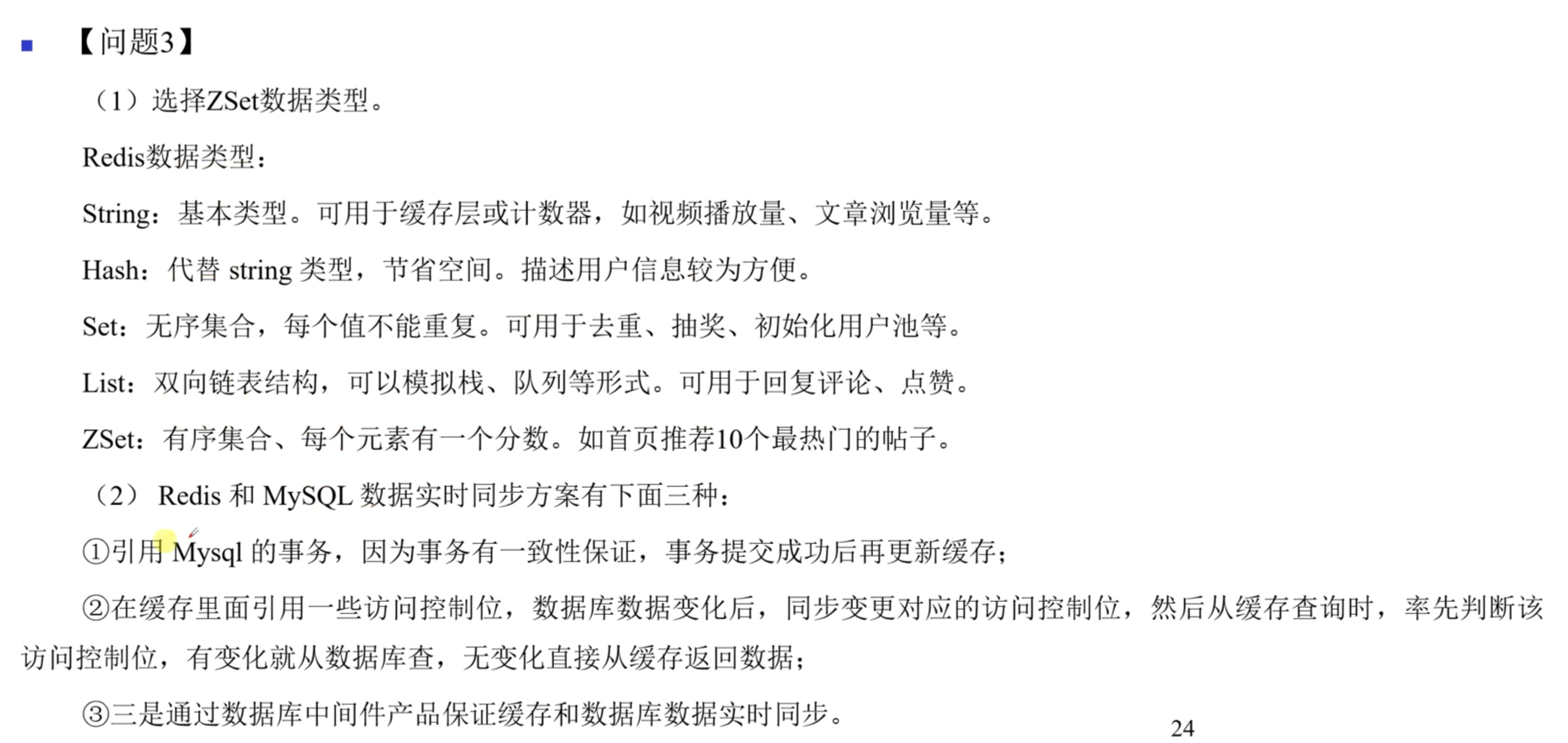 【问题3】

（1）选择ZSet数据类型。

Redis数据类型：

String：基本类型。可用于缓存层或计数器，如视频播放量、文章浏览量等。

Hash：代替 string 类型，节省空间。描述用户信息较为方便。

Set：无序集合，每个值不能重复。可用于去重、抽奖、初始化用户池等。

List：双向链表结构，可以模拟栈、队列等形式。可用于回复评论、点赞。

ZSet：有序集合、每个元素有一个分数。如首页推荐10个最热门的帖子。

（2） Redis 和 MySQL 数据实时同步方案有下面三种：

①引用 Mysql 的事务，因为事务有一致性保证，事务提交成功后再更新缓存；

②在缓存里面引用一些访问控制位，数据库数据变化后，同步变更对应的访问控制位，然后从缓存查询时，率先判断该访问控制位，有变化就从数据库查，无变化直接从缓存返回数据；

③三是通过数据库中间件产品保证缓存和数据库数据实时同步。

24